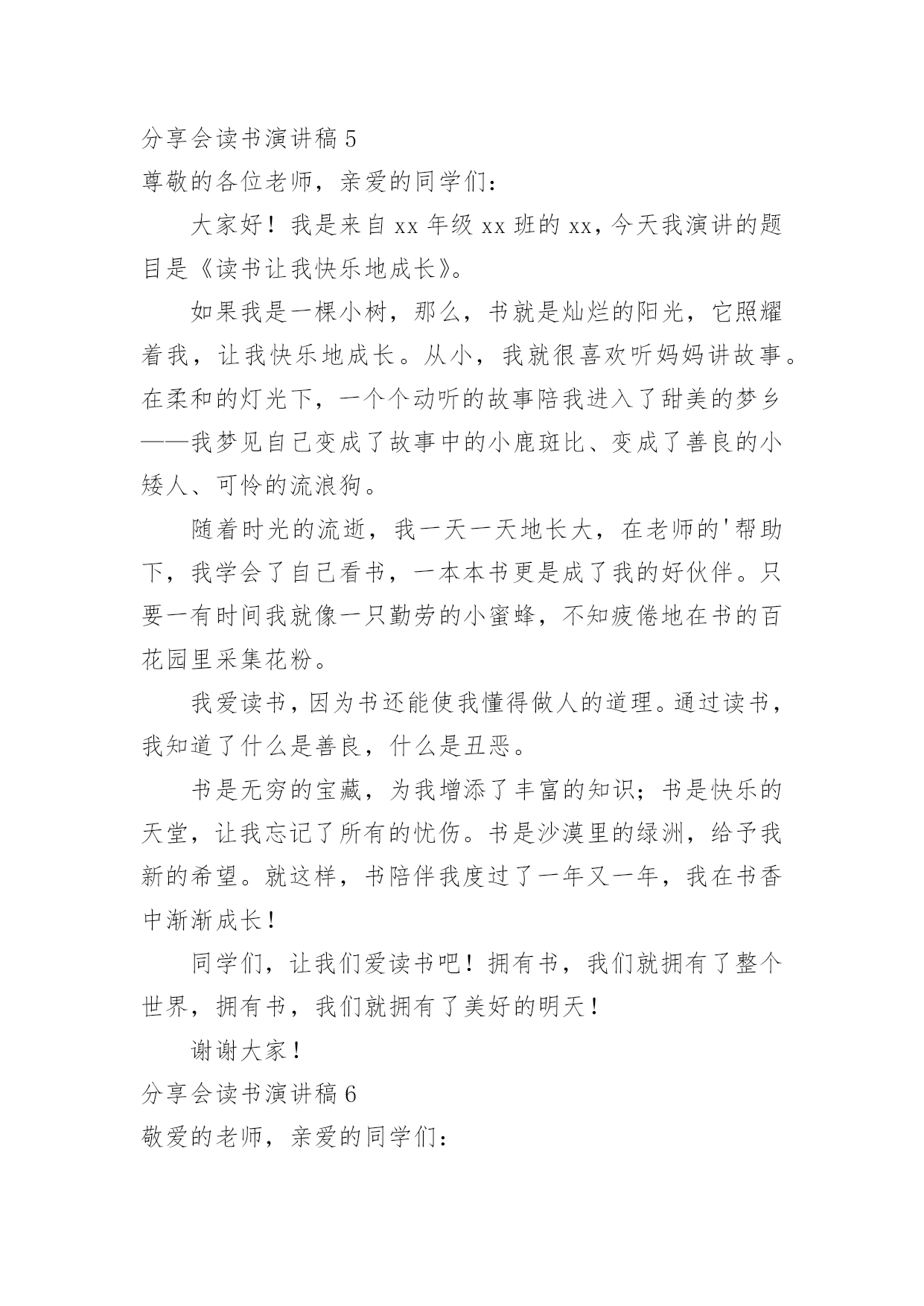 分享会读书演讲稿 5

尊敬的各位老师，亲爱的同学们：

大家好！我是来自 xx 年级 xx 班的 xx，今天我演讲的题目是《读书让我快乐地成长》。

如果我是一棵小树，那么，书就是灿烂的阳光，它照耀着我，让我快乐地成长。从小，我就很喜欢听妈妈讲故事。在柔和的灯光下，一个个动听的故事陪我进入了甜美的梦乡——我梦见自己变成了故事中的小鹿斑比、变成了善良的小矮人、可怜的流浪狗。

随着时光的流逝，我一天一天地长大，在老师的'帮助下，我学会了自己看书，一本本书更是成了我的好伙伴。只要一有时间我就像一只勤劳的小蜜蜂，不知疲倦地在书的百花园里采集花粉。

我爱读书，因为书还能使我懂得做人的道理。通过读书，我知道了什么是善良，什么是丑恶。

书是无穷的宝藏，为我增添了丰富的知识；书是快乐的天堂，让我忘记了所有的忧伤。书是沙漠里的绿洲，给予我新的希望。就这样，书陪伴我度过了一年又一年，我在书香中渐渐成长！

同学们，让我们爱读书吧！拥有书，我们就拥有了整个世界，拥有书，我们就拥有了美好的明天！

谢谢大家！

分享会读书演讲稿 6

敬爱的老师，亲爱的同学们：